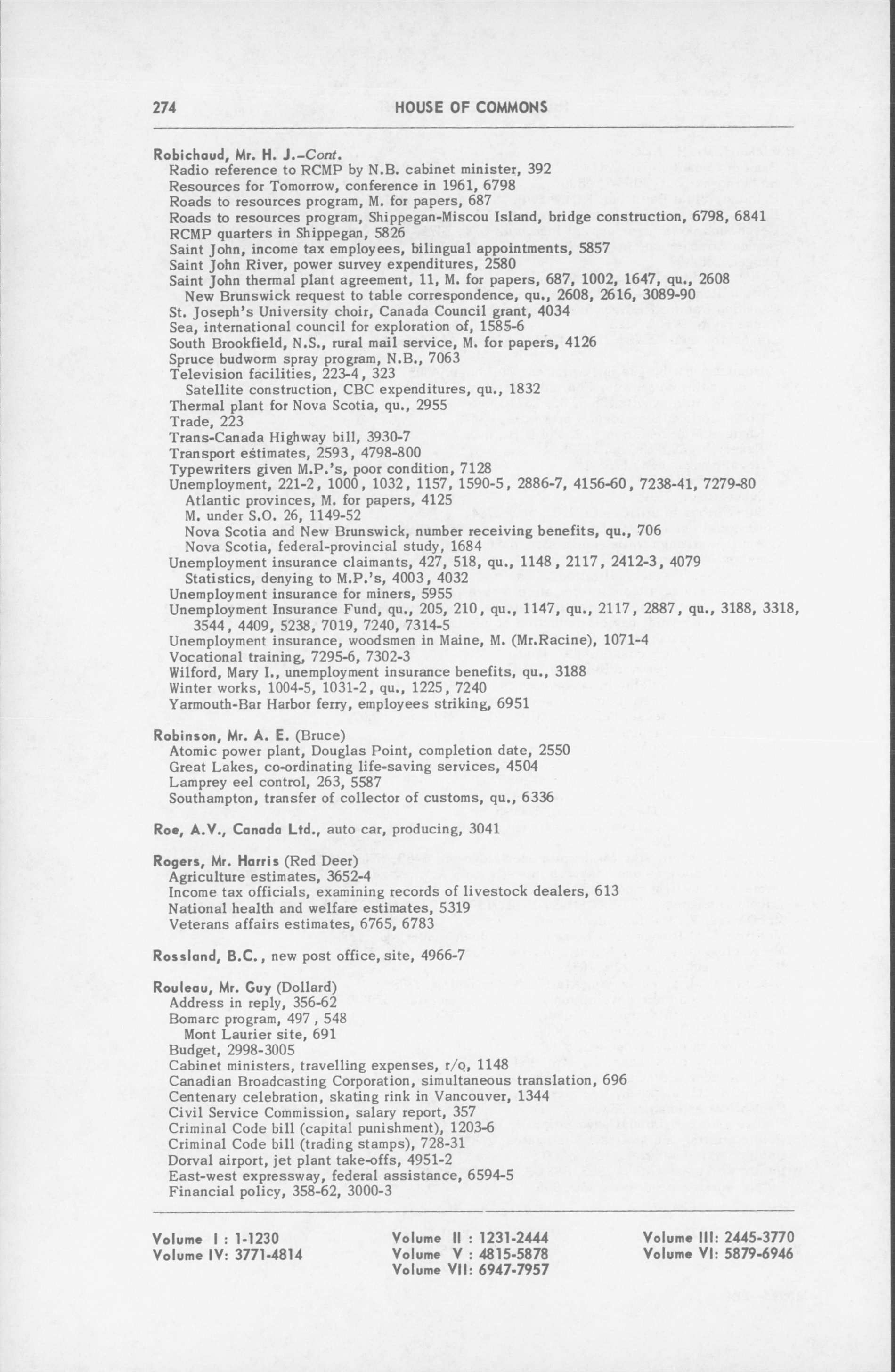 274 HOUSE OF COMMONS

Robichaud, Mr. H. J.–Cont.
Radio reference to RCMP by N.B. cabinet minister, 392
Resources for Tomorrow, conference in 1961, 6798
Roads to resources program, M. for papers, 687
Roads to resources program, Shippegan-Miscou Island, bridge construction, 6798, 6841
RCMP quarters in Shippegan, 5826
Saint John, income tax employees, bilingual appointments, 5857
Saint John River, power survey expenditures, 2580
Saint John thermal plant agreement, 11, M. for papers, 687, 1002, 1647, qu., 2608
New Brunswick request to table correspondence, qu., 2608, 2616, 3089-90
St. Joseph's University choir, Canada Council grant, 4034
Sea, international council for exploration of, 1585-6
South Brookfield, N.S., rural mail service, M. for papers, 4126
Spruce budworm spray program, N.B., 7063
Television facilities, 223-4, 323
Satellite construction, CBC expenditures, qu., 1832
Thermal plant for Nova Scotia, qu., 2955
Trade, 223
Trans-Canada Highway bill, 3930-7
Transport estimates, 2593, 4798-800
Typewriters given M.P.'s, poor condition, 7128
Unemployment, 221-2, 1000, 1032, 1157, 1590-5, 2886-7, 4156-60, 7238-41, 7279-80
Atlantic provinces, M. for papers, 4125
M. under S.O. 26, 1149-52
Nova Scotia and New Brunswick, number receiving benefits, qu., 706
Nova Scotia, federal-provincial study, 1684
Unemployment insurance claimants, 427, 518, qu., 1148, 2117, 2412-3, 4079
Statistics, denying to M.P.'s, 4003, 4032
Unemployment insurance for miners, 5955
Unemployment Insurance Fund, qu., 205, 210, qu., 1147, qu., 2117, 2887, qu., 3188, 3318, 3544, 4409, 5238, 7019, 7240, 7314-5
Unemployment insurance, woodsmen in Maine, M. (Mr.Racine), 1071-4
Vocational training, 7295-6, 7302-3
Wilford, Mary I., unemployment insurance benefits, qu., 3188
Winter works, 1004-5, 1031-2, qu., 1225, 7240
Yarmouth-Bar Harbor ferry, employees striking, 6951

Robinson, Mr. A. E. (Bruce)
Atomic power plant, Douglas Point, completion date, 2550
Great Lakes, co-ordinating life-saving services, 4504
Lamprey eel control, 263, 5587
Southampton, transfer of collector of customs, qu., 6336

Roe, A.V., Canada Ltd., auto car, producing, 3041

Rogers, Mr. Harris (Red Deer)
Agriculture estimates, 3652-4
Income tax officials, examining records of livestock dealers, 613
National health and welfare estimates, 5319
Veterans affairs estimates, 6765, 6783

Rossland, B.C., new post office, site, 4966-7

Rouleau, Mr. Guy (Dollard)
Address in reply, 356-62
Bomarc program, 497, 548
Mont Laurier site, 691
Budget, 2998-3005
Cabinet ministers, travelling expenses, r/o, 1148
Canadian Broadcasting Corporation, simultaneous translation, 696
Centenary celebration, skating rink in Vancouver, 1344
Civil Service Commission, salary report, 357
Criminal Code bill (capital punishment), 1203-6
Criminal Code bill (trading stamps), 728-31
Dorval airport, jet plant take-offs, 4951-2
East-west expressway, federal assistance, 6594-5
Financial policy, 358-62, 3000-3

Volume I : 1-1230
Volume IV: 3771-4814
Volume II : 1231-2444
Volume V : 4815-5878
Volume VII: 6947-7957
Volume III: 2445-3770
Volume VI: 5879-6946